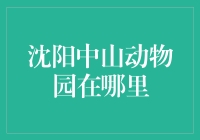 沈阳中山动物园在哪里